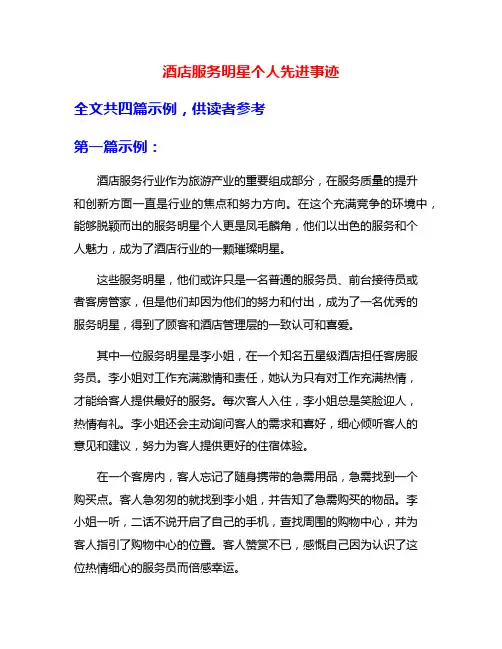 酒店服务明星个人先进事迹

全文共四篇示例，供读者参考

第一篇示例：

酒店服务行业作为旅游产业的重要组成部分，在服务质量的提升和创新方面一直是行业的焦点和努力方向。在这个充满竞争的环境中，能够脱颖而出的服务明星个人更是凤毛麟角，他们以出色的服务和个人魅力，成为了酒店行业的一颗璀璨明星。

这些服务明星，他们或许只是一名普通的服务员、前台接待员或者客房管家，但是他们却因为他们的努力和付出，成为了一名优秀的服务明星，得到了顾客和酒店管理层的一致认可和喜爱。

其中一位服务明星是李小姐，在一个知名五星级酒店担任客房服务员。李小姐对工作充满激情和责任，她认为只有对工作充满热情，才能给客人提供最好的服务。每次客人入住，李小姐总是笑脸迎人，热情有礼。李小姐还会主动询问客人的需求和喜好，细心倾听客人的意见和建议，努力为客人提供更好的住宿体验。

在一个客房内，客人忘记了随身携带的急需用品，急需找到一个购买点。客人急匆匆的就找到李小姐，并告知了急需购买的物品。李小姐一听，二话不说开启了自己的手机，查找周围的购物中心，并为客人指引了购物中心的位置。客人赞赏不已，感慨自己因为认识了这位热情细心的服务员而倍感幸运。